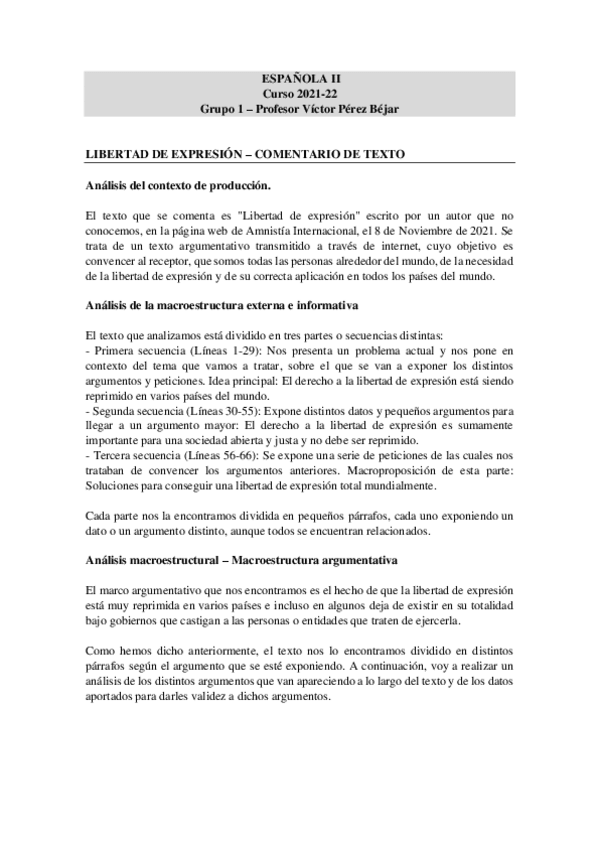 ESPAÑOLA II
Curso 2021-22
Grupo 1 – Profesor Víctor Pérez Béjar

LIBERTAD DE EXPRESIÓN – COMENTARIO DE TEXTO

Análisis del contexto de producción.

El texto que se comenta es "Libertad de expresión" escrito por un autor que no conocemos, en la página web de Amnistía Internacional, el 8 de Noviembre de 2021. Se trata de un texto argumentativo transmitido a través de internet, cuyo objetivo es convencer al receptor, que somos todas las personas alrededor del mundo, de la necesidad de la libertad de expresión y de su correcta aplicación en todos los países del mundo.

Análisis de la macroestructura externa e informativa

El texto que analizamos está dividido en tres partes o secuencias distintas:
- Primera secuencia (Líneas 1-29): Nos presenta un problema actual y nos pone en contexto del tema que vamos a tratar, sobre el que se van a exponer los distintos argumentos y peticiones. Idea principal: El derecho a la libertad de expresión está siendo reprimido en varios países del mundo.
- Segunda secuencia (Líneas 30-55): Expone distintos datos y pequeños argumentos para llegar a un argumento mayor: El derecho a la libertad de expresión es sumamente importante para una sociedad abierta y justa y no debe ser reprimido.
- Tercera secuencia (Líneas 56-66): Se expone una serie de peticiones de las cuales nos trataban de convencer los argumentos anteriores. Macroproposición de esta parte: Soluciones para conseguir una libertad de expresión total mundialmente.

Cada parte nos la encontramos dividida en pequeños párrafos, cada uno exponiendo un dato o un argumento distinto, aunque todos se encuentran relacionados.

Análisis macroestructural – Macroestructura argumentativa

El marco argumentativo que nos encontramos es el hecho de que la libertad de expresión está muy reprimida en varios países e incluso en algunos deja de existir en su totalidad bajo gobiernos que castigan a las personas o entidades que traten de ejercerla.

Como hemos dicho anteriormente, el texto nos lo encontramos dividido en distintos párrafos según el argumento que se esté exponiendo. A continuación, voy a realizar un análisis de los distintos argumentos que van apareciendo a lo largo del texto y de los datos aportados para darles validez a dichos argumentos.